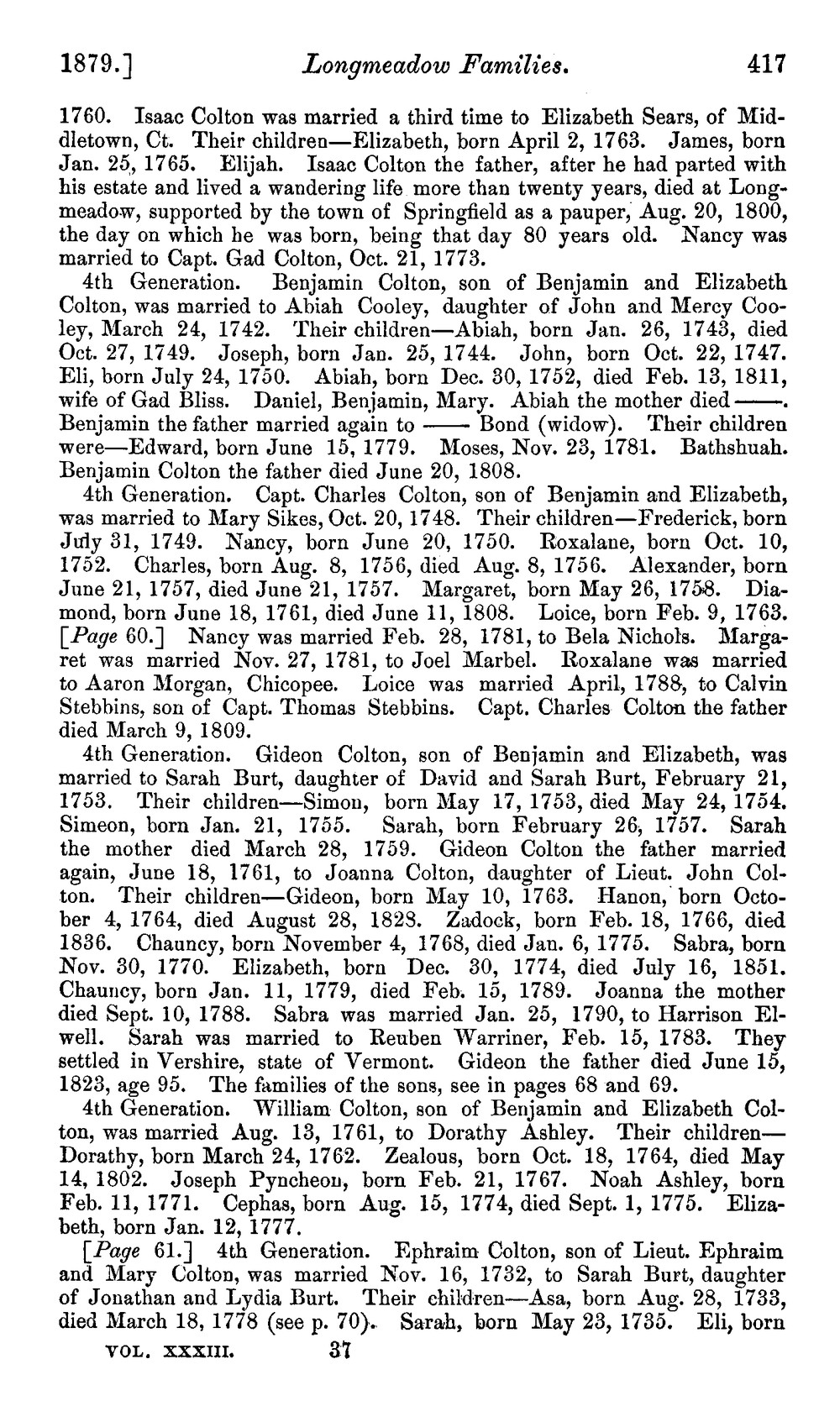 1879.] Longmeadow Families. 417

1760. Isaac Colton was married a third time to Elizabeth Sears, of Middletown, Ct. Their children—Elizabeth, born April 2, 1763. James, born Jan. 25, 1765. Elijah. Isaac Colton the father, after he had parted with his estate and lived a wandering life more than twenty years, died at Longmeadow, supported by the town of Springfield as a pauper, Aug. 20, 1800, the day on which he was born, being that day 80 years old. Nancy was married to Capt. Gad Colton, Oct. 21, 1773.

4th Generation. Benjamin Colton, son of Benjamin and Elizabeth Colton, was married to Abiah Cooley, daughter of John and Mercy Cooley, March 24, 1742. Their children—Abiah, born Jan. 26, 1743, died Oct. 27, 1749. Joseph, born Jan. 25, 1744. John, born Oct. 22, 1747. Eli, born July 24, 1750. Abiah, born Dec. 30, 1752, died Feb. 13, 1811, wife of Gad Bliss. Daniel, Benjamin, Mary. Abiah the mother died ——. Benjamin the father married again to —— Bond (widow). Their children were—Edward, born June 15, 1779. Moses, Nov. 23, 1781. Bathshuah. Benjamin Colton the father died June 20, 1808.

4th Generation. Capt. Charles Colton, son of Benjamin and Elizabeth, was married to Mary Sikes, Oct. 20, 1748. Their children—Frederick, born July 31, 1749. Nancy, born June 20, 1750. Roxalane, born Oct. 10, 1752. Charles, born Aug. 8, 1756, died Aug. 8, 1756. Alexander, born June 21, 1757, died June 21, 1757. Margaret, born May 26, 1758. Diamond, born June 18, 1761, died June 11, 1808. Loice, born Feb. 9, 1763. [Page 60.] Nancy was married Feb. 28, 1781, to Bela Nichols. Margaret was married Nov. 27, 1781, to Joel Marbel. Roxalane was married to Aaron Morgan, Chicopee. Loice was married April, 1788, to Calvin Stebbins, son of Capt. Thomas Stebbins. Capt. Charles Colton the father died March 9, 1809.

4th Generation. Gideon Colton, son of Benjamin and Elizabeth, was married to Sarah Burt, daughter of David and Sarah Burt, February 21, 1753. Their children—Simon, born May 17, 1753, died May 24, 1754. Simeon, born Jan. 21, 1755. Sarah, born February 26, 1757. Sarah the mother died March 28, 1759. Gideon Colton the father married again, June 18, 1761, to Joanna Colton, daughter of Lieut. John Colton. Their children—Gideon, born May 10, 1763. Hanon, born October 4, 1764, died August 28, 1828. Zadock, born Feb. 18, 1766, died 1836. Chauncy, born November 4, 1768, died Jan. 6, 1775. Sabra, born Nov. 30, 1770. Elizabeth, born Dec. 30, 1774, died July 16, 1851. Chauncy, born Jan. 11, 1779, died Feb. 15, 1789. Joanna the mother died Sept. 10, 1788. Sabra was married Jan. 25, 1790, to Harrison Elwell. Sarah was married to Reuben Warriner, Feb. 15, 1783. They settled in Vershire, state of Vermont. Gideon the father died June 15, 1823, age 95. The families of the sons, see in pages 68 and 69.

4th Generation. William Colton, son of Benjamin and Elizabeth Colton, was married Aug. 13, 1761, to Dorathy Ashley. Their children—Dorathy, born March 24, 1762. Zealous, born Oct. 18, 1764, died May 14, 1802. Joseph Pyncheon, born Feb. 21, 1767. Noah Ashley, born Feb. 11, 1771. Cephas, born Aug. 15, 1774, died Sept. 1, 1775. Elizabeth, born Jan. 12, 1777.

[Page 61.] 4th Generation. Ephraim Colton, son of Lieut. Ephraim and Mary Colton, was married Nov. 16, 1732, to Sarah Burt, daughter of Jonathan and Lydia Burt. Their children—Asa, born Aug. 28, 1733, died March 18, 1778 (see p. 70). Sarah, born May 23, 1735. Eli, born

VOL. XXXIII. 37